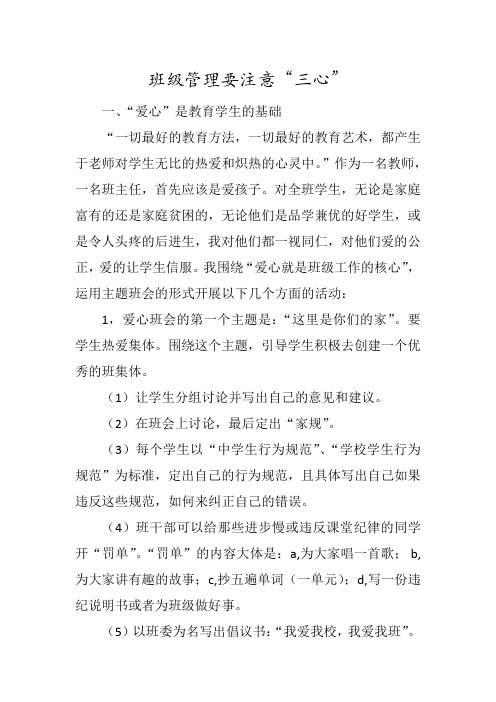 班级管理要注意“三心”

一、“爱心”是教育学生的基础

“一切最好的教育方法，一切最好的教育艺术，都产生于老师对学生无比的热爱和炽热的心灵中。”作为一名教师，一名班主任，首先应该是爱孩子。对全班学生，无论是家庭富有的还是家庭贫困的，无论他们是品学兼优的好学生，或是令人头疼的后进生，我对他们都一视同仁，对他们爱的公正，爱的让学生信服。我围绕“爱心就是班级工作的核心”，运用主题班会的形式开展以下几个方面的活动：

1，爱心班会的第一个主题是：“这里是你们的家”。要学生热爱集体。围绕这个主题，引导学生积极去创建一个优秀的班集体。

（1）让学生分组讨论并写出自己的意见和建议。

（2）在班会上讨论，最后定出“家规”。

（3）每个学生以“中学生行为规范”、“学校学生行为规范”为标准，定出自己的行为规范，且具体写出自己如果违反这些规范，如何来纠正自己的错误。

（4）班干部可以给那些进步慢或违反课堂纪律的同学开“罚单”。“罚单”的内容大体是：a,为大家唱一首歌；b,为大家讲有趣的故事；c,抄五遍单词（一单元）；d,写一份违纪说明书或者为班级做好事。

（5）以班委为名写出倡议书：“我爱我校，我爱我班”。